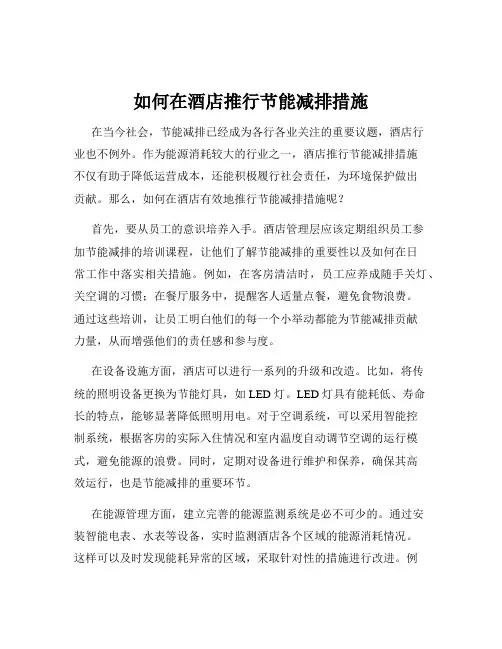 如何在酒店推行节能减排措施

在当今社会，节能减排已经成为各行各业关注的重要议题，酒店行业也不例外。作为能源消耗较大的行业之一，酒店推行节能减排措施不仅有助于降低运营成本，还能积极履行社会责任，为环境保护做出贡献。那么，如何在酒店有效地推行节能减排措施呢？

首先，要从员工的意识培养入手。酒店管理层应该定期组织员工参加节能减排的培训课程，让他们了解节能减排的重要性以及如何在日常工作中落实相关措施。例如，在客房清洁时，员工应养成随手关灯、关空调的习惯；在餐厅服务中，提醒客人适量点餐，避免食物浪费。通过这些培训，让员工明白他们的每一个小举动都能为节能减排贡献力量，从而增强他们的责任感和参与度。

在设备设施方面，酒店可以进行一系列的升级和改造。比如，将传统的照明设备更换为节能灯具，如 LED 灯。LED 灯具有能耗低、寿命长的特点，能够显著降低照明用电。对于空调系统，可以采用智能控制系统，根据客房的实际入住情况和室内温度自动调节空调的运行模式，避免能源的浪费。同时，定期对设备进行维护和保养，确保其高效运行，也是节能减排的重要环节。

在能源管理方面，建立完善的能源监测系统是必不可少的。通过安装智能电表、水表等设备，实时监测酒店各个区域的能源消耗情况。这样可以及时发现能耗异常的区域，采取针对性的措施进行改进。例